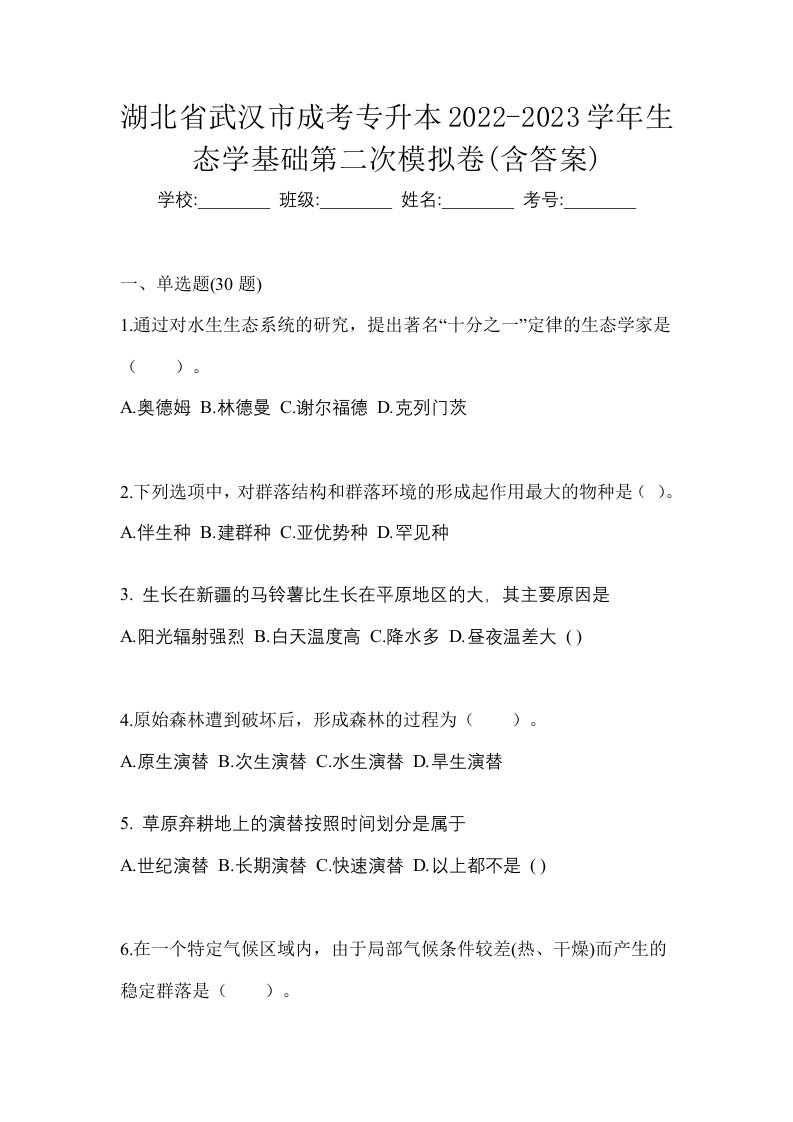 湖北省武汉市成考专升本2022-2023学年生态学基础第二次模拟卷(含答案)

学校:________ 班级:________ 姓名:________ 考号:________

一、单选题(30 题)

1.通过对水生生态系统的研究，提出著名“十分之一”定律的生态学家是（　　）。

A.奥德姆 B.林德曼 C.谢尔福德 D.克列门茨

2.下列选项中，对群落结构和群落环境的形成起作用最大的物种是（ ）。

A.伴生种 B.建群种 C.亚优势种 D.罕见种

3. 生长在新疆的马铃薯比生长在平原地区的大，其主要原因是

A.阳光辐射强烈 B.白天温度高 C.降水多 D.昼夜温差大 ( )

4.原始森林遭到破坏后，形成森林的过程为（　　）。

A.原生演替 B.次生演替 C.水生演替 D.旱生演替

5. 草原弃耕地上的演替按照时间划分是属于

A.世纪演替 B.长期演替 C.快速演替 D.以上都不是 ( )

6.在一个特定气候区域内，由于局部气候条件较差(热、干燥)而产生的稳定群落是（　　）。